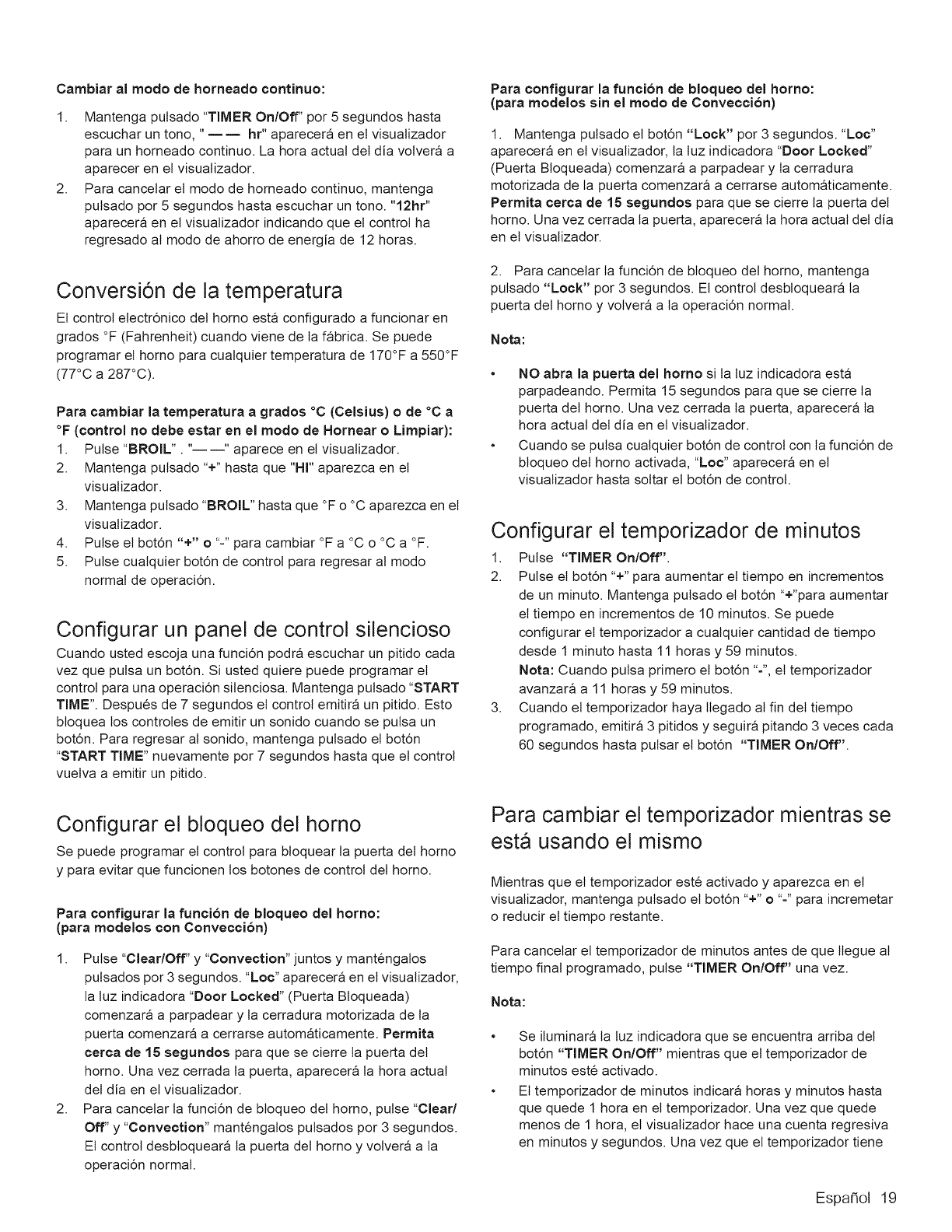 Cambiar al modo de horneado continuo:

1. Mantenga pulsado "TIMER On/Off" por 5 segundos hasta escuchar un tono, " — — hr" aparecerá en el visualizador para un horneado continuo. La hora actual del día volverá a aparecer en el visualizador.
2. Para cancelar el modo de horneado continuo, mantenga pulsado por 5 segundos hasta escuchar un tono. "12hr" aparecerá en el visualizador indicando que el control ha regresado al modo de ahorro de energía de 12 horas.

Conversión de la temperatura

El control electrónico del horno está configurado a funcionar en grados °F (Fahrenheit) cuando viene de la fábrica. Se puede programar el horno para cualquier temperatura de 170°F a 550°F (77°C a 287°C).

Para cambiar la temperatura a grados °C (Celsius) o de °C a °F (control no debe estar en el modo de Hornear o Limpiar):
1. Pulse "BROIL" . "— —" aparece en el visualizador.
2. Mantenga pulsado "+" hasta que "HI" aparezca en el visualizador.
3. Mantenga pulsado "BROIL" hasta que °F o °C aparezca en el visualizador.
4. Pulse el botón "+" o "-" para cambiar °F a °C o °C a °F.
5. Pulse cualquier botón de control para regresar al modo normal de operación.

Configurar un panel de control silencioso

Cuando usted escoja una función podrá escuchar un pitido cada vez que pulsa un botón. Si usted quiere puede programar el control para una operación silenciosa. Mantenga pulsado "START TIME". Después de 7 segundos el control emitirá un pitido. Esto bloquea los controles de emitir un sonido cuando se pulsa un botón. Para regresar al sonido, mantenga pulsado el botón "START TIME" nuevamente por 7 segundos hasta que el control vuelva a emitir un pitido.

Configurar el bloqueo del horno

Se puede programar el control para bloquear la puerta del horno y para evitar que funcionen los botones de control del horno.

Para configurar la función de bloqueo del horno:
(para modelos con Convección)

1. Pulse "Clear/Off" y "Convection" juntos y manténgalos pulsados por 3 segundos. "Loc" aparecerá en el visualizador, la luz indicadora "Door Locked" (Puerta Bloqueada) comenzará a parpadear y la cerradura motorizada de la puerta comenzará a cerrarse automáticamente. Permita cerca de 15 segundos para que se cierre la puerta del horno. Una vez cerrada la puerta, aparecerá la hora actual del día en el visualizador.
2. Para cancelar la función de bloqueo del horno, pulse "Clear/Off" y "Convection" manténgalos pulsados por 3 segundos. El control desbloqueará la puerta del horno y volverá a la operación normal.

Para configurar la función de bloqueo del horno:
(para modelos sin el modo de Convección)

1. Mantenga pulsado el botón "Lock" por 3 segundos. "Loc" aparecerá en el visualizador, la luz indicadora "Door Locked" (Puerta Bloqueada) comenzará a parpadear y la cerradura motorizada de la puerta comenzará a cerrarse automáticamente. Permita cerca de 15 segundos para que se cierre la puerta del horno. Una vez cerrada la puerta, aparecerá la hora actual del día en el visualizador.

2. Para cancelar la función de bloqueo del horno, mantenga pulsado "Lock" por 3 segundos. El control desbloqueará la puerta del horno y volverá a la operación normal.

Nota:

• NO abra la puerta del horno si la luz indicadora está parpadeando. Permita 15 segundos para que se cierre la puerta del horno. Una vez cerrada la puerta, aparecerá la hora actual del día en el visualizador.
• Cuando se pulsa cualquier botón de control con la función de bloqueo del horno activada, "Loc" aparecerá en el visualizador hasta soltar el botón de control.

Configurar el temporizador de minutos

1. Pulse "TIMER On/Off".
2. Pulse el botón "+" para aumentar el tiempo en incrementos de un minuto. Mantenga pulsado el botón "+"para aumentar el tiempo en incrementos de 10 minutos. Se puede configurar el temporizador a cualquier cantidad de tiempo desde 1 minuto hasta 11 horas y 59 minutos.
Nota: Cuando pulsa primero el botón "-", el temporizador avanzará a 11 horas y 59 minutos.
3. Cuando el temporizador haya llegado al fin del tiempo programado, emitirá 3 pitidos y seguirá pitando 3 veces cada 60 segundos hasta pulsar el botón "TIMER On/Off".

Para cambiar el temporizador mientras se está usando el mismo

Mientras que el temporizador esté activado y aparezca en el visualizador, mantenga pulsado el botón "+" o "-" para incremetar o reducir el tiempo restante.

Para cancelar el temporizador de minutos antes de que llegue al tiempo final programado, pulse "TIMER On/Off" una vez.

Nota:

• Se iluminará la luz indicadora que se encuentra arriba del botón "TIMER On/Off" mientras que el temporizador de minutos esté activado.
• El temporizador de minutos indicará horas y minutos hasta que quede 1 hora en el temporizador. Una vez que quede menos de 1 hora, el visualizador hace una cuenta regresiva en minutos y segundos. Una vez que el temporizador tiene

Español 19